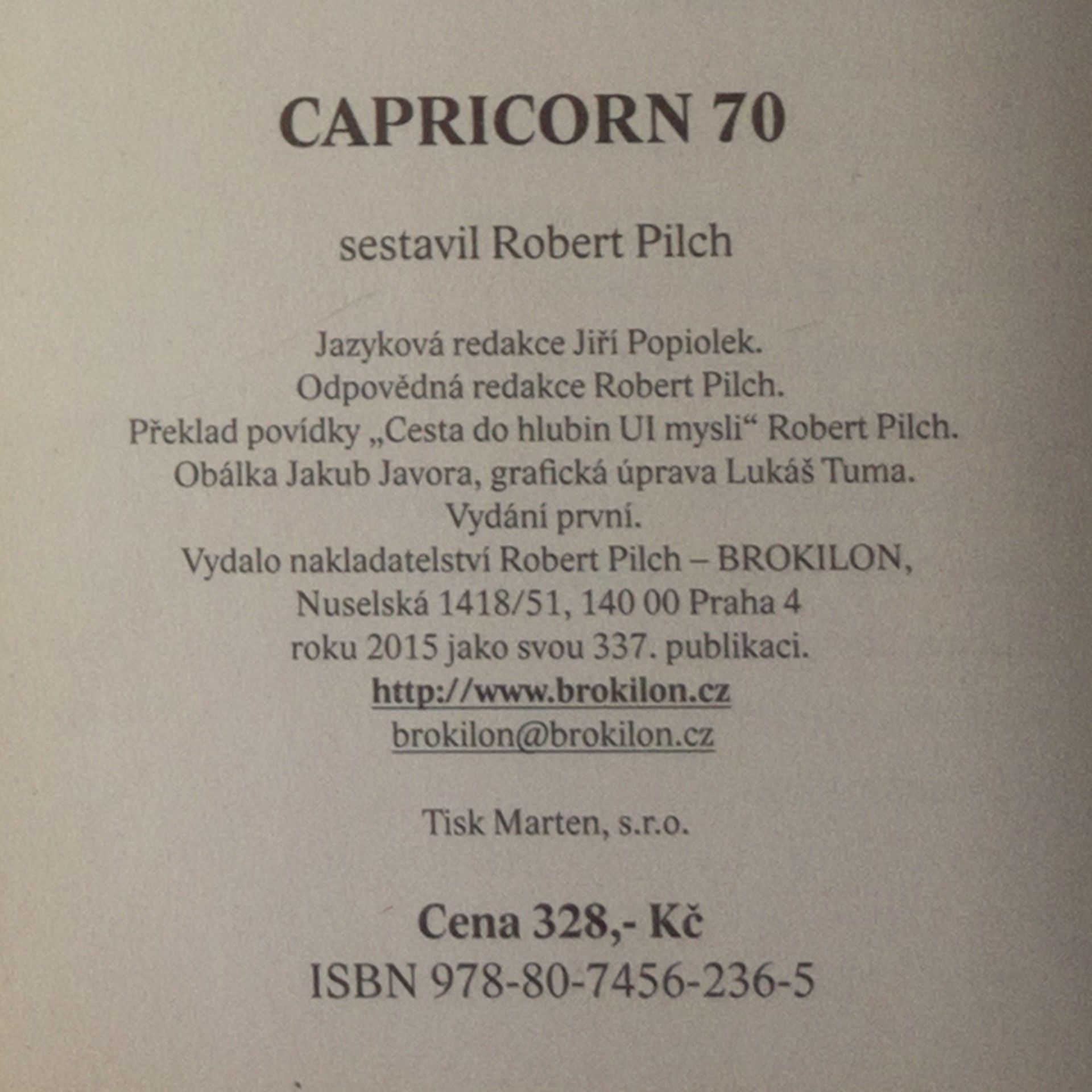 CAPRICORN 70

sestavil Robert Pilch

Jazyková redakce Jiří Popiolek.
Odpovědná redakce Robert Pilch.
Překlad povídky „Cesta do hlubin UI mysli“ Robert Pilch.
Obálka Jakub Javora, grafická úprava Lukáš Tuma.
Vydání první.
Vydalo nakladatelství Robert Pilch – BROKILON,
Nuselská 1418/51, 140 00 Praha 4
roku 2015 jako svou 337. publikaci.
http://www.brokilon.cz
brokilon@brokilon.cz

Tisk Marten, s.r.o.

Cena 328,- Kč
ISBN 978-80-7456-236-5